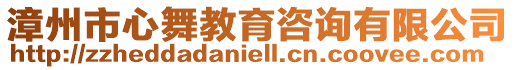 漳州市心舞教育咨询有限公司
http://zzheddadaniell.cn.coovee.com